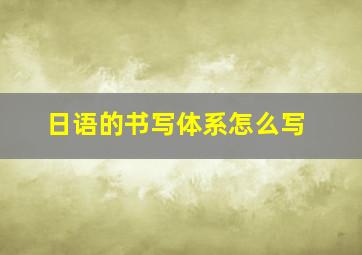 日语的书写体系怎么写